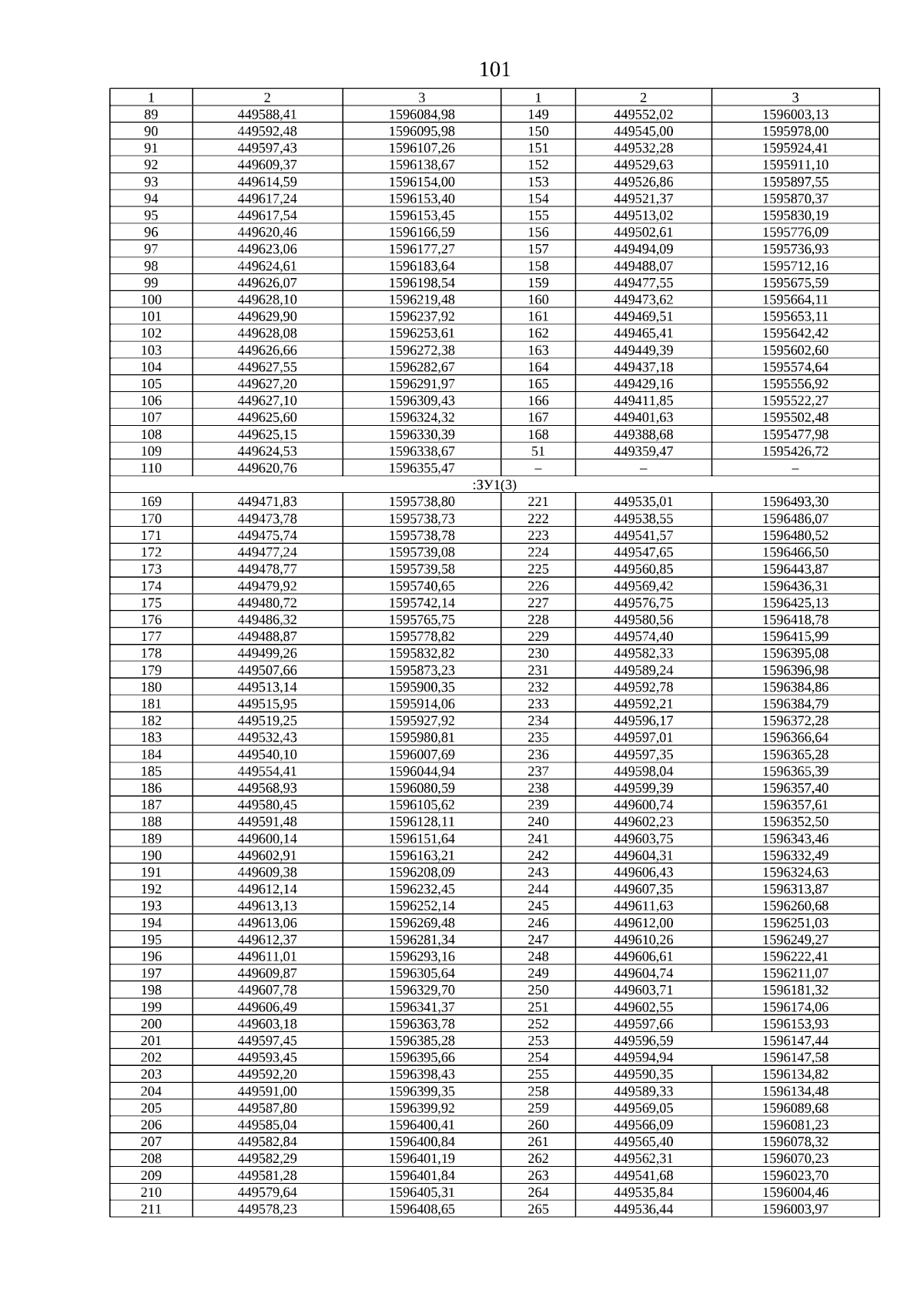 101

| 1 | 2 | 3 | 1 | 2 | 3 |
|---|---|---|---|---|---|
| 89 | 449588,41 | 1596084,98 | 149 | 449552,02 | 1596003,13 |
| 90 | 449592,48 | 1596095,98 | 150 | 449545,00 | 1595978,00 |
| 91 | 449597,43 | 1596107,26 | 151 | 449532,28 | 1595924,41 |
| 92 | 449609,37 | 1596138,67 | 152 | 449529,63 | 1595911,10 |
| 93 | 449614,59 | 1596154,00 | 153 | 449526,86 | 1595897,55 |
| 94 | 449617,24 | 1596153,40 | 154 | 449521,37 | 1595870,37 |
| 95 | 449617,54 | 1596153,45 | 155 | 449513,02 | 1595830,19 |
| 96 | 449620,46 | 1596166,59 | 156 | 449502,61 | 1595776,09 |
| 97 | 449623,06 | 1596177,27 | 157 | 449494,09 | 1595736,93 |
| 98 | 449624,61 | 1596183,64 | 158 | 449488,07 | 1595712,16 |
| 99 | 449626,07 | 1596198,54 | 159 | 449477,55 | 1595675,59 |
| 100 | 449628,10 | 1596219,48 | 160 | 449473,62 | 1595664,11 |
| 101 | 449629,90 | 1596237,92 | 161 | 449469,51 | 1595653,11 |
| 102 | 449628,08 | 1596253,61 | 162 | 449465,41 | 1595642,42 |
| 103 | 449626,66 | 1596272,38 | 163 | 449449,39 | 1595602,60 |
| 104 | 449627,55 | 1596282,67 | 164 | 449437,18 | 1595574,64 |
| 105 | 449627,20 | 1596291,97 | 165 | 449429,16 | 1595556,92 |
| 106 | 449627,10 | 1596309,43 | 166 | 449411,85 | 1595522,27 |
| 107 | 449625,60 | 1596324,32 | 167 | 449401,63 | 1595502,48 |
| 108 | 449625,15 | 1596330,39 | 168 | 449388,68 | 1595477,98 |
| 109 | 449624,53 | 1596338,67 | 51 | 449359,47 | 1595426,72 |
| 110 | 449620,76 | 1596355,47 | – | – | – |
| :ЗУ1(3) | | | | | |
| 169 | 449471,83 | 1595738,80 | 221 | 449535,01 | 1596493,30 |
| 170 | 449473,78 | 1595738,73 | 222 | 449538,55 | 1596486,07 |
| 171 | 449475,74 | 1595738,78 | 223 | 449541,57 | 1596480,52 |
| 172 | 449477,24 | 1595739,08 | 224 | 449547,65 | 1596466,50 |
| 173 | 449478,77 | 1595739,58 | 225 | 449560,85 | 1596443,87 |
| 174 | 449479,92 | 1595740,65 | 226 | 449569,42 | 1596436,31 |
| 175 | 449480,72 | 1595742,14 | 227 | 449576,75 | 1596425,13 |
| 176 | 449486,32 | 1595765,75 | 228 | 449580,56 | 1596418,78 |
| 177 | 449488,87 | 1595778,82 | 229 | 449574,40 | 1596415,99 |
| 178 | 449499,26 | 1595832,82 | 230 | 449582,33 | 1596395,08 |
| 179 | 449507,66 | 1595873,23 | 231 | 449589,24 | 1596396,98 |
| 180 | 449513,14 | 1595900,35 | 232 | 449592,78 | 1596384,86 |
| 181 | 449515,95 | 1595914,06 | 233 | 449592,21 | 1596384,79 |
| 182 | 449519,25 | 1595927,92 | 234 | 449596,17 | 1596372,28 |
| 183 | 449532,43 | 1595980,81 | 235 | 449597,01 | 1596366,64 |
| 184 | 449540,10 | 1596007,69 | 236 | 449597,35 | 1596365,28 |
| 185 | 449554,41 | 1596044,94 | 237 | 449598,04 | 1596365,39 |
| 186 | 449568,93 | 1596080,59 | 238 | 449599,39 | 1596357,40 |
| 187 | 449580,45 | 1596105,62 | 239 | 449600,74 | 1596357,61 |
| 188 | 449591,48 | 1596128,11 | 240 | 449602,23 | 1596352,50 |
| 189 | 449600,14 | 1596151,64 | 241 | 449603,75 | 1596343,46 |
| 190 | 449602,91 | 1596163,21 | 242 | 449604,31 | 1596332,49 |
| 191 | 449609,38 | 1596208,09 | 243 | 449606,43 | 1596324,63 |
| 192 | 449612,14 | 1596232,45 | 244 | 449607,35 | 1596313,87 |
| 193 | 449613,13 | 1596252,14 | 245 | 449611,63 | 1596260,68 |
| 194 | 449613,06 | 1596269,48 | 246 | 449612,00 | 1596251,03 |
| 195 | 449612,37 | 1596281,34 | 247 | 449610,26 | 1596249,27 |
| 196 | 449611,01 | 1596293,16 | 248 | 449606,61 | 1596222,41 |
| 197 | 449609,87 | 1596305,64 | 249 | 449604,74 | 1596211,07 |
| 198 | 449607,78 | 1596329,70 | 250 | 449603,71 | 1596181,32 |
| 199 | 449606,49 | 1596341,37 | 251 | 449602,55 | 1596174,06 |
| 200 | 449603,18 | 1596363,78 | 252 | 449597,66 | 1596153,93 |
| 201 | 449597,45 | 1596385,28 | 253 | 449596,59 | 1596147,44 |
| 202 | 449593,45 | 1596395,66 | 254 | 449594,94 | 1596147,58 |
| 203 | 449592,20 | 1596398,43 | 255 | 449590,35 | 1596134,82 |
| 204 | 449591,00 | 1596399,35 | 258 | 449589,33 | 1596134,48 |
| 205 | 449587,80 | 1596399,92 | 259 | 449569,05 | 1596089,68 |
| 206 | 449585,04 | 1596400,41 | 260 | 449566,09 | 1596081,23 |
| 207 | 449582,84 | 1596400,84 | 261 | 449565,40 | 1596078,32 |
| 208 | 449582,29 | 1596401,19 | 262 | 449562,31 | 1596070,23 |
| 209 | 449581,28 | 1596401,84 | 263 | 449541,68 | 1596023,70 |
| 210 | 449579,64 | 1596405,31 | 264 | 449535,84 | 1596004,46 |
| 211 | 449578,23 | 1596408,65 | 265 | 449536,44 | 1596003,97 |